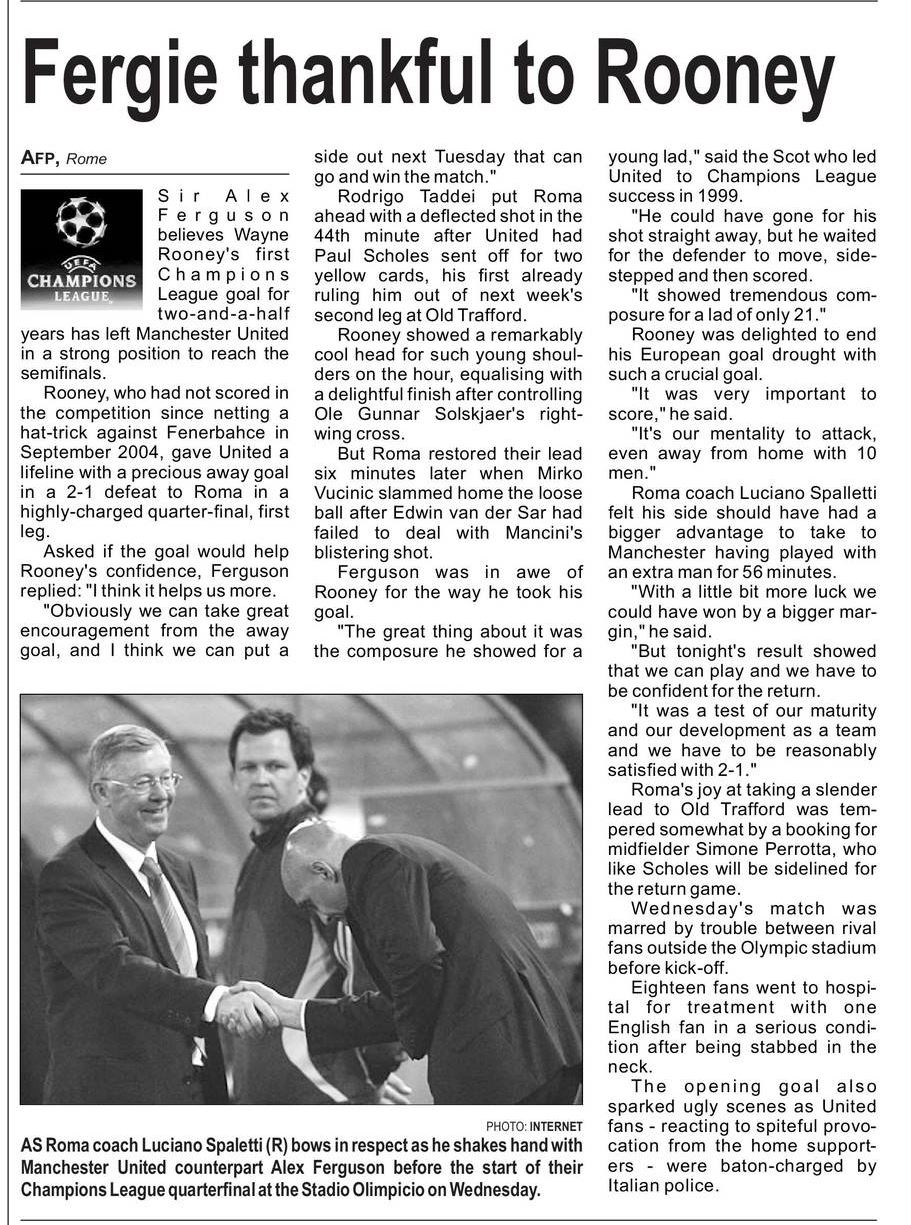 Fergie thankful to Rooney

AFP, Rome

UEFA
CHAMPIONS LEAGUE

Sir Alex Ferguson believes Wayne Rooney's first Champions League goal for two-and-a-half years has left Manchester United in a strong position to reach the semifinals.

Rooney, who had not scored in the competition since netting a hat-trick against Fenerbahce in September 2004, gave United a lifeline with a precious away goal in a 2-1 defeat to Roma in a highly-charged quarter-final, first leg.

Asked if the goal would help Rooney's confidence, Ferguson replied: "I think it helps us more.

"Obviously we can take great encouragement from the away goal, and I think we can put a side out next Tuesday that can go and win the match."

Rodrigo Taddei put Roma ahead with a deflected shot in the 44th minute after United had Paul Scholes sent off for two yellow cards, his first already ruling him out of next week's second leg at Old Trafford.

Rooney showed a remarkably cool head for such young shoulders on the hour, equalising with a delightful finish after controlling Ole Gunnar Solskjaer's right-wing cross.

But Roma restored their lead six minutes later when Mirko Vucinic slammed home the loose ball after Edwin van der Sar had failed to deal with Mancini's blistering shot.

Ferguson was in awe of Rooney for the way he took his goal.

"The great thing about it was the composure he showed for a young lad," said the Scot who led United to Champions League success in 1999.

"He could have gone for his shot straight away, but he waited for the defender to move, side-stepped and then scored.

"It showed tremendous composure for a lad of only 21."

Rooney was delighted to end his European goal drought with such a crucial goal.

"It was very important to score," he said.

"It's our mentality to attack, even away from home with 10 men."

Roma coach Luciano Spalletti felt his side should have had a bigger advantage to take to Manchester having played with an extra man for 56 minutes.

"With a little bit more luck we could have won by a bigger margin," he said.

"But tonight's result showed that we can play and we have to be confident for the return.

"It was a test of our maturity and our development as a team and we have to be reasonably satisfied with 2-1."

Roma's joy at taking a slender lead to Old Trafford was tempered somewhat by a booking for midfielder Simone Perrotta, who like Scholes will be sidelined for the return game.

Wednesday's match was marred by trouble between rival fans outside the Olympic stadium before kick-off.

Eighteen fans went to hospital for treatment with one English fan in a serious condition after being stabbed in the neck.

The opening goal also sparked ugly scenes as United fans - reacting to spiteful provocation from the home supporters - were baton-charged by Italian police.

PHOTO: INTERNET

AS Roma coach Luciano Spaletti (R) bows in respect as he shakes hand with Manchester United counterpart Alex Ferguson before the start of their Champions League quarterfinal at the Stadio Olimpicio on Wednesday.